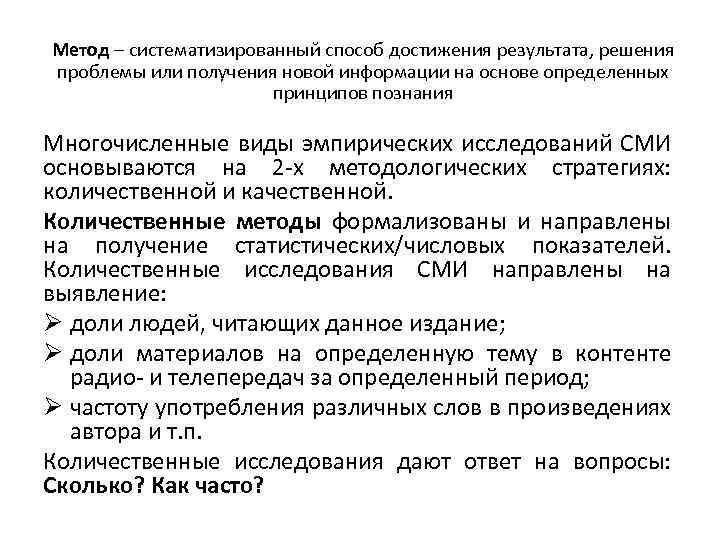 Метод – систематизированный способ достижения результата, решения проблемы или получения новой информации на основе определенных принципов познания

Многочисленные виды эмпирических исследований СМИ основываются на 2-х методологических стратегиях: количественной и качественной.

Количественные методы формализованы и направлены на получение статистических/числовых показателей. Количественные исследования СМИ направлены на выявление:

➢ доли людей, читающих данное издание;

➢ доли материалов на определенную тему в контенте радио- и телепередач за определенный период;

➢ частоту употребления различных слов в произведениях автора и т.п.

Количественные исследования дают ответ на вопросы: Сколько? Как часто?